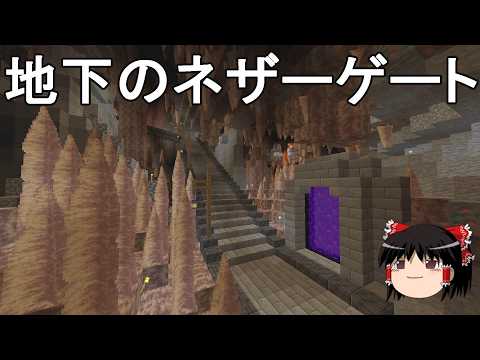 地下のネザーゲート